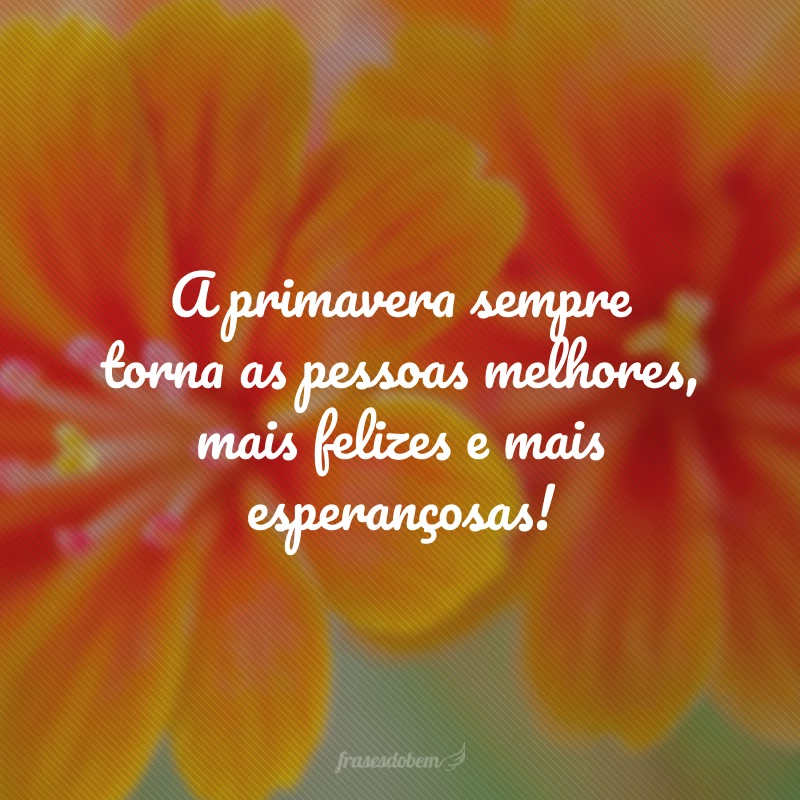 A primavera sempre torna as pessoas melhores, mais felizes e mais esperançosas!

frasesdobem